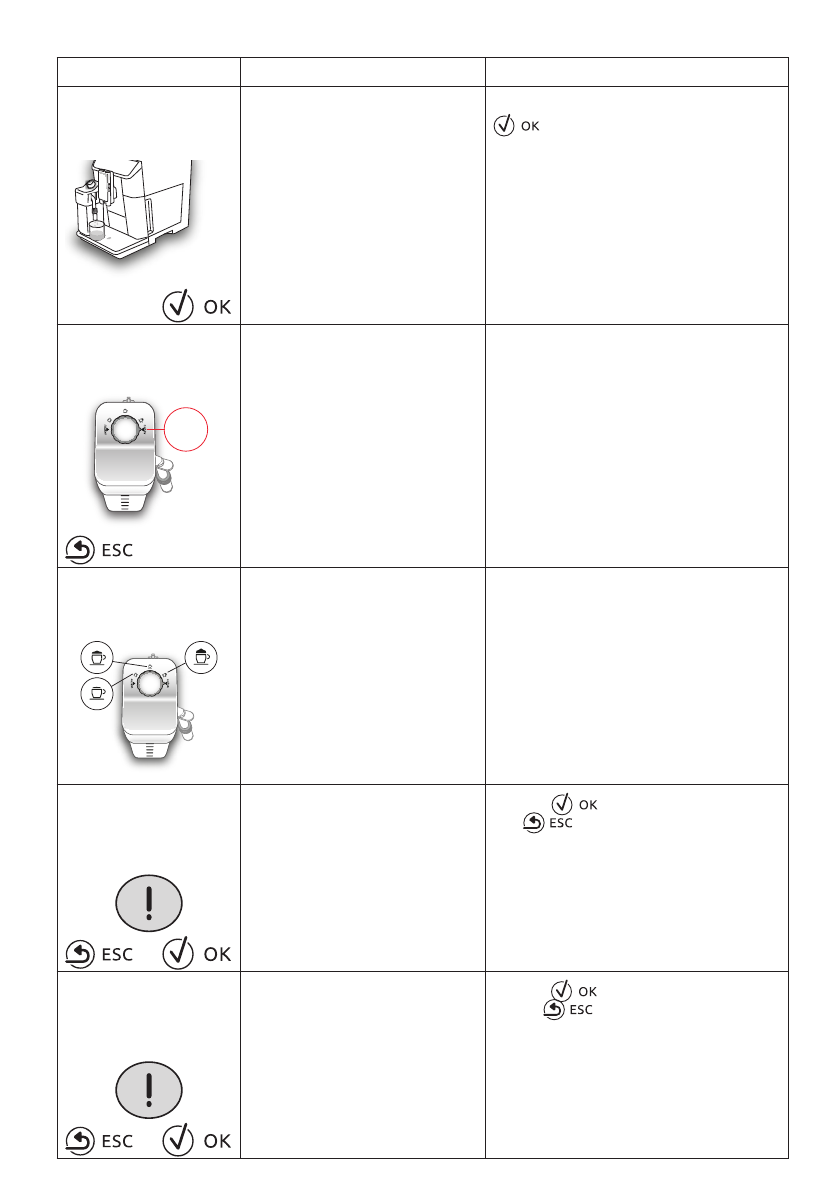 | | | |
|---|---|---|
| OK | | OK |
| ESC | | |
| | | |
| ESC OK | | OK ESC |
| ESC OK | | OK ESC |